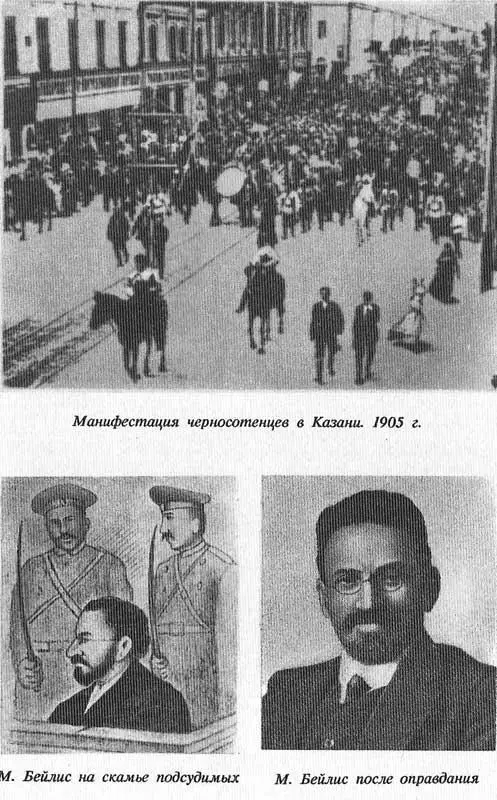 Манифестация черносотенцев в Казани. 1905 г.

М. Бейлис на скамье подсудимых

М. Бейлис после оправдания